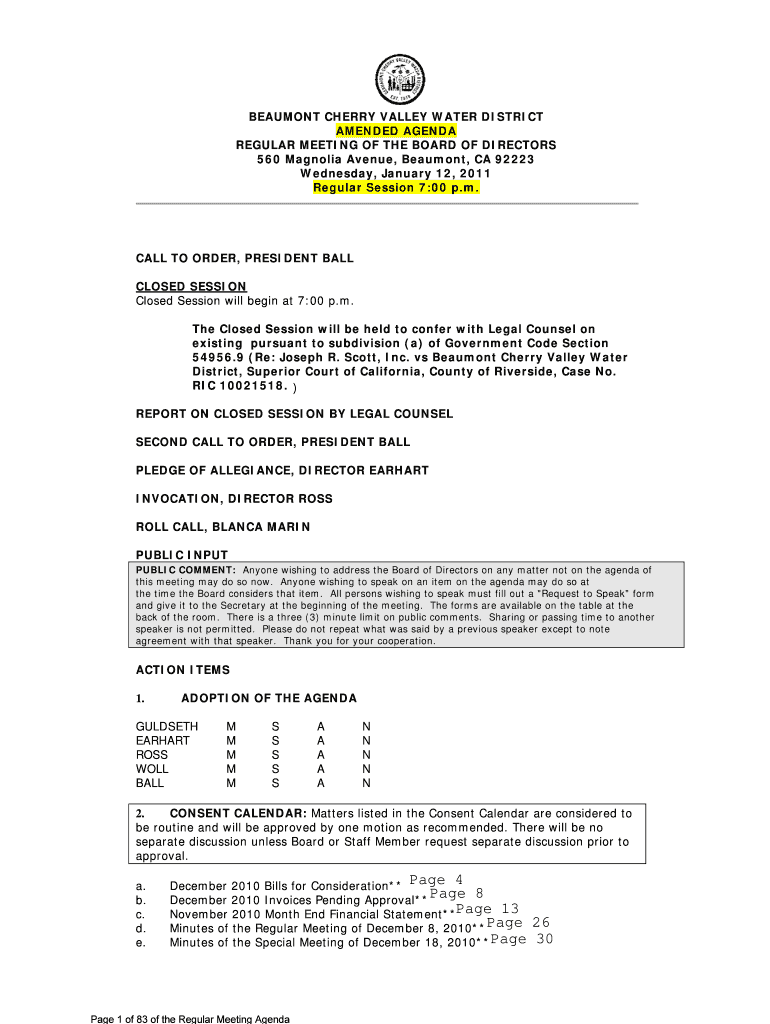 BEAUMONT CHERRY VALLEY WATER DISTRICT
AMENDED AGENDA
REGULAR MEETING OF THE BOARD OF DIRECTORS
560 Magnolia Avenue, Beaumont, CA 92223
Wednesday, January 12, 2011
Regular Session 7:00 p.m.

CALL TO ORDER, PRESIDENT BALL

CLOSED SESSION
Closed Session will begin at 7:00 p.m.

The Closed Session will be held to confer with Legal Counsel on existing pursuant to subdivision (a) of Government Code Section 54956.9 (Re: Joseph R. Scott, Inc. vs Beaumont Cherry Valley Water District, Superior Court of California, County of Riverside, Case No. RIC 10021518. )

REPORT ON CLOSED SESSION BY LEGAL COUNSEL

SECOND CALL TO ORDER, PRESIDENT BALL

PLEDGE OF ALLEGIANCE, DIRECTOR EARHART

INVOCATION, DIRECTOR ROSS

ROLL CALL, BLANCA MARIN

PUBLIC INPUT
PUBLIC COMMENT: Anyone wishing to address the Board of Directors on any matter not on the agenda of this meeting may do so now. Anyone wishing to speak on an item on the agenda may do so at the time the Board considers that item. All persons wishing to speak must fill out a "Request to Speak" form and give it to the Secretary at the beginning of the meeting. The forms are available on the table at the back of the room. There is a three (3) minute limit on public comments. Sharing or passing time to another speaker is not permitted. Please do not repeat what was said by a previous speaker except to note agreement with that speaker. Thank you for your cooperation.

ACTION ITEMS

1. ADOPTION OF THE AGENDA

| GULDSETH | M | S | A | N |
|---|---|---|---|---|
| EARHART | M | S | A | N |
| ROSS | M | S | A | N |
| WOLL | M | S | A | N |
| BALL | M | S | A | N |

2. CONSENT CALENDAR: Matters listed in the Consent Calendar are considered to be routine and will be approved by one motion as recommended. There will be no separate discussion unless Board or Staff Member request separate discussion prior to approval.

a. December 2010 Bills for Consideration** Page 4
b. December 2010 Invoices Pending Approval** Page 8
c. November 2010 Month End Financial Statement** Page 13
d. Minutes of the Regular Meeting of December 8, 2010** Page 26
e. Minutes of the Special Meeting of December 18, 2010** Page 30

Page 1 of 83 of the Regular Meeting Agenda